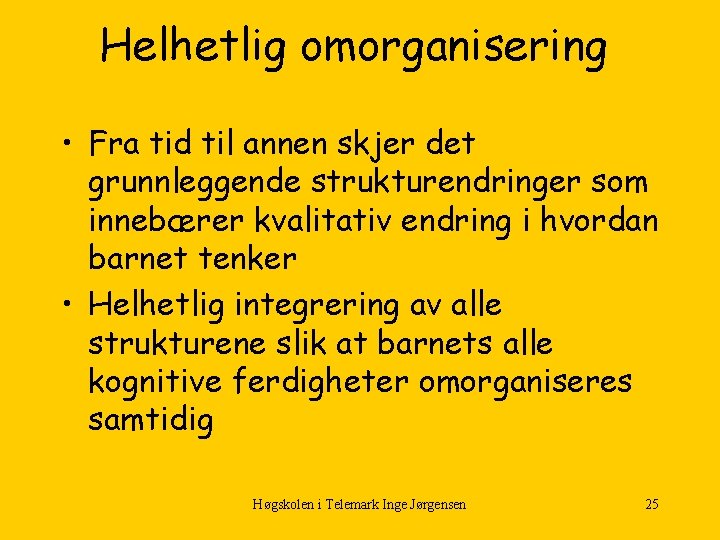 Helhetlig omorganisering

• Fra tid til annen skjer det grunnleggende strukturendringer som innebærer kvalitativ endring i hvordan barnet tenker
• Helhetlig integrering av alle strukturene slik at barnets alle kognitive ferdigheter omorganiseres samtidig

Høgskolen i Telemark Inge Jørgensen

25